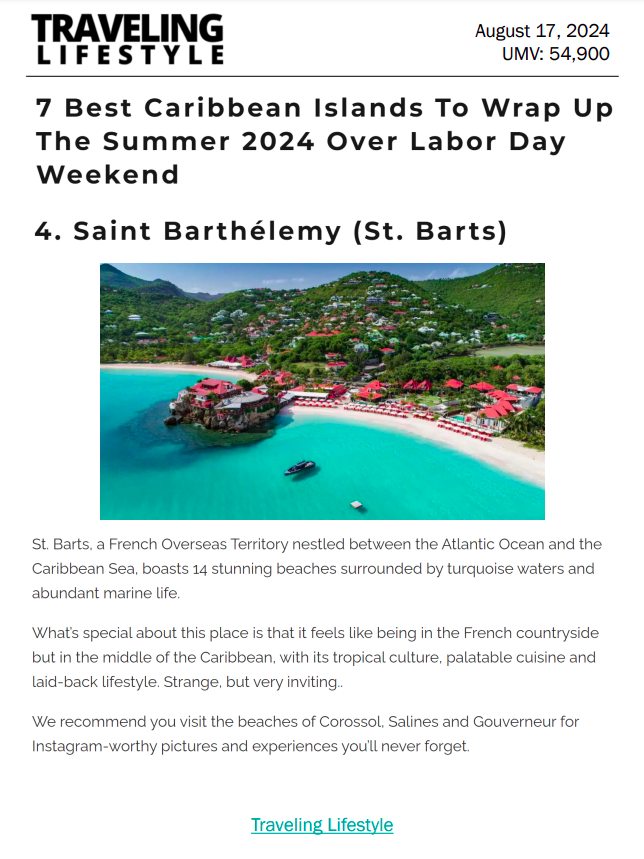 TRAVELING LIFESTYLE

August 17, 2024
UMV: 54,900

7 Best Caribbean Islands To Wrap Up The Summer 2024 Over Labor Day Weekend

4. Saint Barthélemy (St. Barts)

St. Barts, a French Overseas Territory nestled between the Atlantic Ocean and the Caribbean Sea, boasts 14 stunning beaches surrounded by turquoise waters and abundant marine life.

What's special about this place is that it feels like being in the French countryside but in the middle of the Caribbean, with its tropical culture, palatable cuisine and laid-back lifestyle. Strange, but very inviting..

We recommend you visit the beaches of Corossol, Salines and Gouverneur for Instagram-worthy pictures and experiences you'll never forget.

Traveling Lifestyle